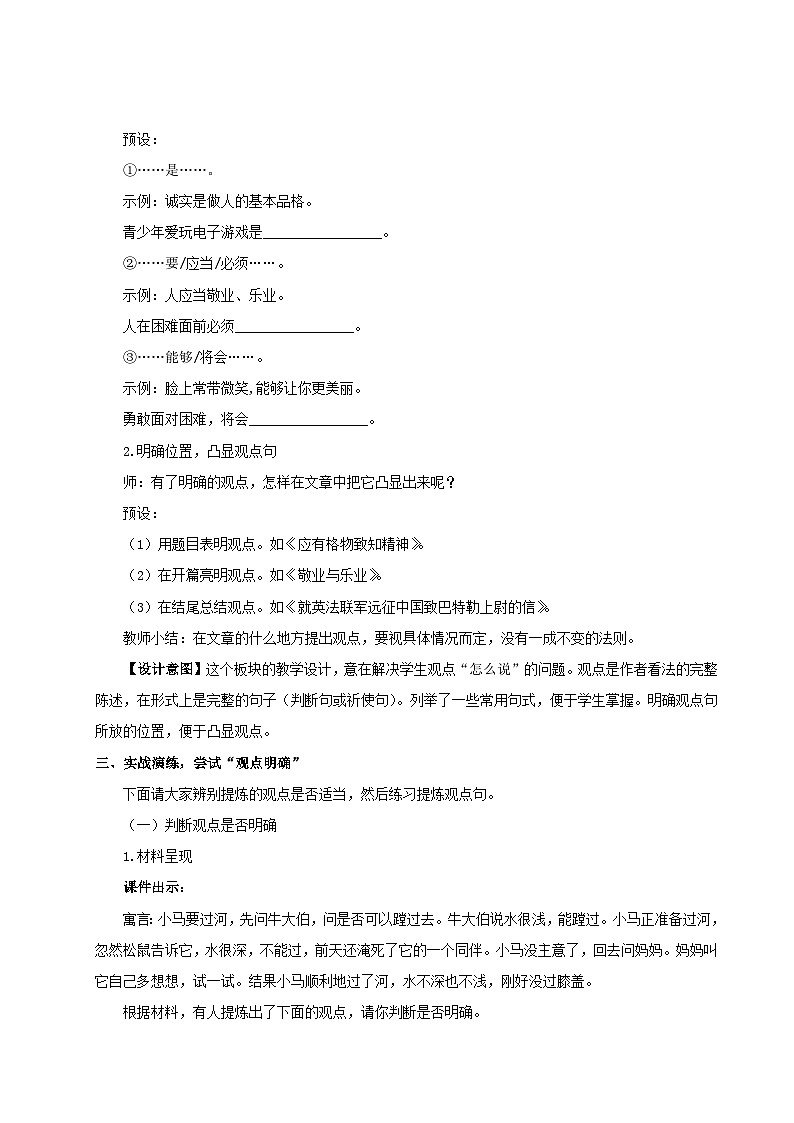 预设：

①……是……。

示例：诚实是做人的基本品格。

青少年爱玩电子游戏是________________。

②……要/应当/必须……。

示例：人应当敬业、乐业。

人在困难面前必须________________。

③……能够/将会……。

示例：脸上常带微笑，能够让你更美丽。

勇敢面对困难，将会________________。

2.明确位置，凸显观点句

师：有了明确的观点，怎样在文章中把它凸显出来呢？

预设：

（1）用题目表明观点。如《应有格物致知精神》

（2）在开篇亮明观点。如《敬业与乐业》

（3）在结尾总结观点。如《就英法联军远征中国致巴特勒上尉的信》

教师小结：在文章的什么地方提出观点，要视具体情况而定，没有一成不变的法则。

【设计意图】这个板块的教学设计，意在解决学生观点“怎么说”的问题。观点是作者看法的完整陈述，在形式上是完整的句子（判断句或祈使句）。列举了一些常用句式，便于学生掌握。明确观点句所放的位置，便于凸显观点。

三、实战演练，尝试“观点明确”

下面请大家辨别提炼的观点是否适当，然后练习提炼观点句。

（一）判断观点是否明确

1.材料呈现

课件出示：

寓言：小马要过河，先问牛大伯，问是否可以蹚过去。牛大伯说水很浅，能蹚过。小马正准备过河，忽然松鼠告诉它，水很深，不能过，前天还淹死了它的一个同伴。小马没主意了，回去问妈妈。妈妈叫它自己多想想，试一试。结果小马顺利地过了河，水不深也不浅，刚好没过膝盖。

根据材料，有人提炼出了下面的观点，请你判断是否明确。